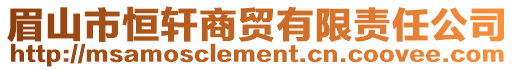 眉山市恒轩商贸有限责任公司
http://msamosclement.cn.coovee.com